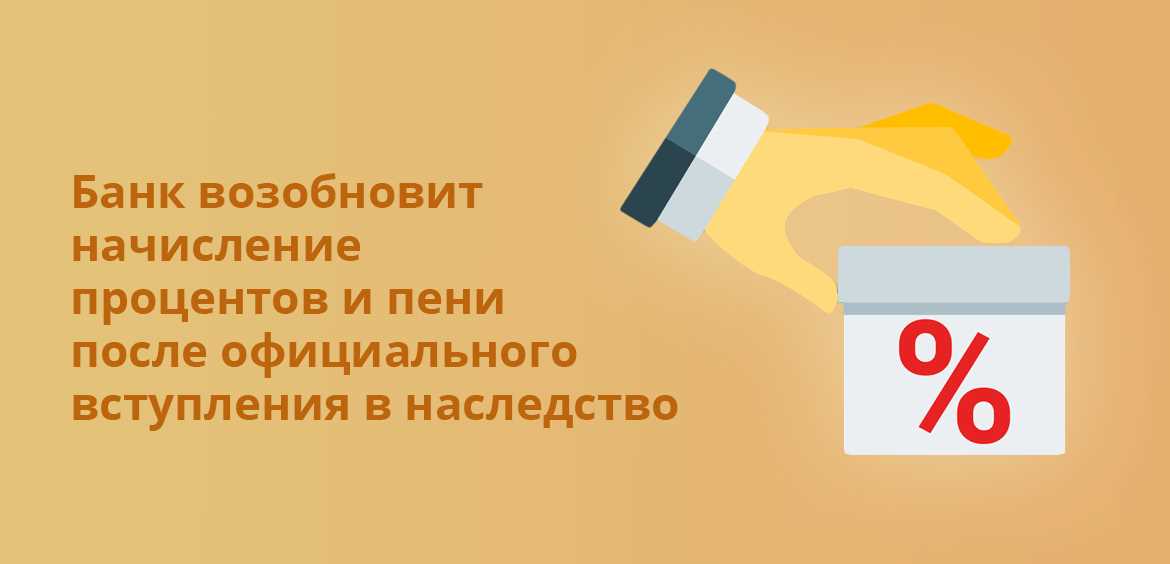 Банк возобновит начисление процентов и пени после официального вступления в наследство

%